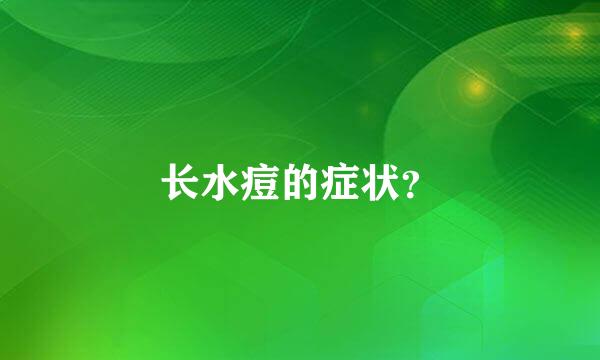 长水痘的症状?